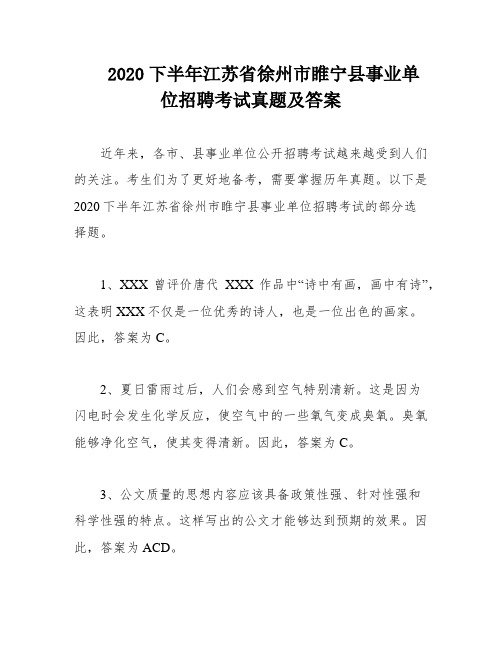 2020 下半年江苏省徐州市睢宁县事业单位招聘考试真题及答案

近年来，各市、县事业单位公开招聘考试越来越受到人们的关注。考生们为了更好地备考，需要掌握历年真题。以下是 2020 下半年江苏省徐州市睢宁县事业单位招聘考试的部分选择题。

1、XXX 曾评价唐代 XXX 作品中“诗中有画，画中有诗”，这表明 XXX 不仅是一位优秀的诗人，也是一位出色的画家。因此，答案为 C。

2、夏日雷雨过后，人们会感到空气特别清新。这是因为闪电时会发生化学反应，使空气中的一些氧气变成臭氧。臭氧能够净化空气，使其变得清新。因此，答案为 C。

3、公文质量的思想内容应该具备政策性强、针对性强和科学性强的特点。这样写出的公文才能够达到预期的效果。因此，答案为 ACD。